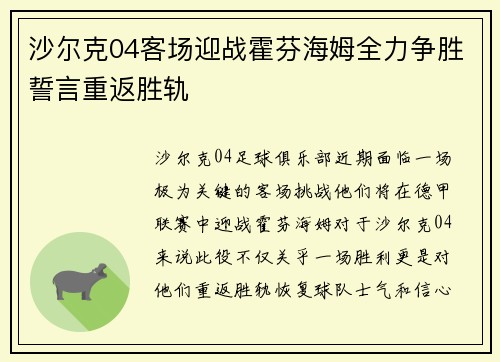 沙尔克04客场迎战霍芬海姆全力争胜誓言重返胜轨

沙尔克04足球俱乐部近期面临一场极为关键的客场挑战他们将在德甲联赛中迎战霍芬海姆对于沙尔克04来说此役不仅关乎一场胜利更是对他们重返胜轨恢复球队士气和信心